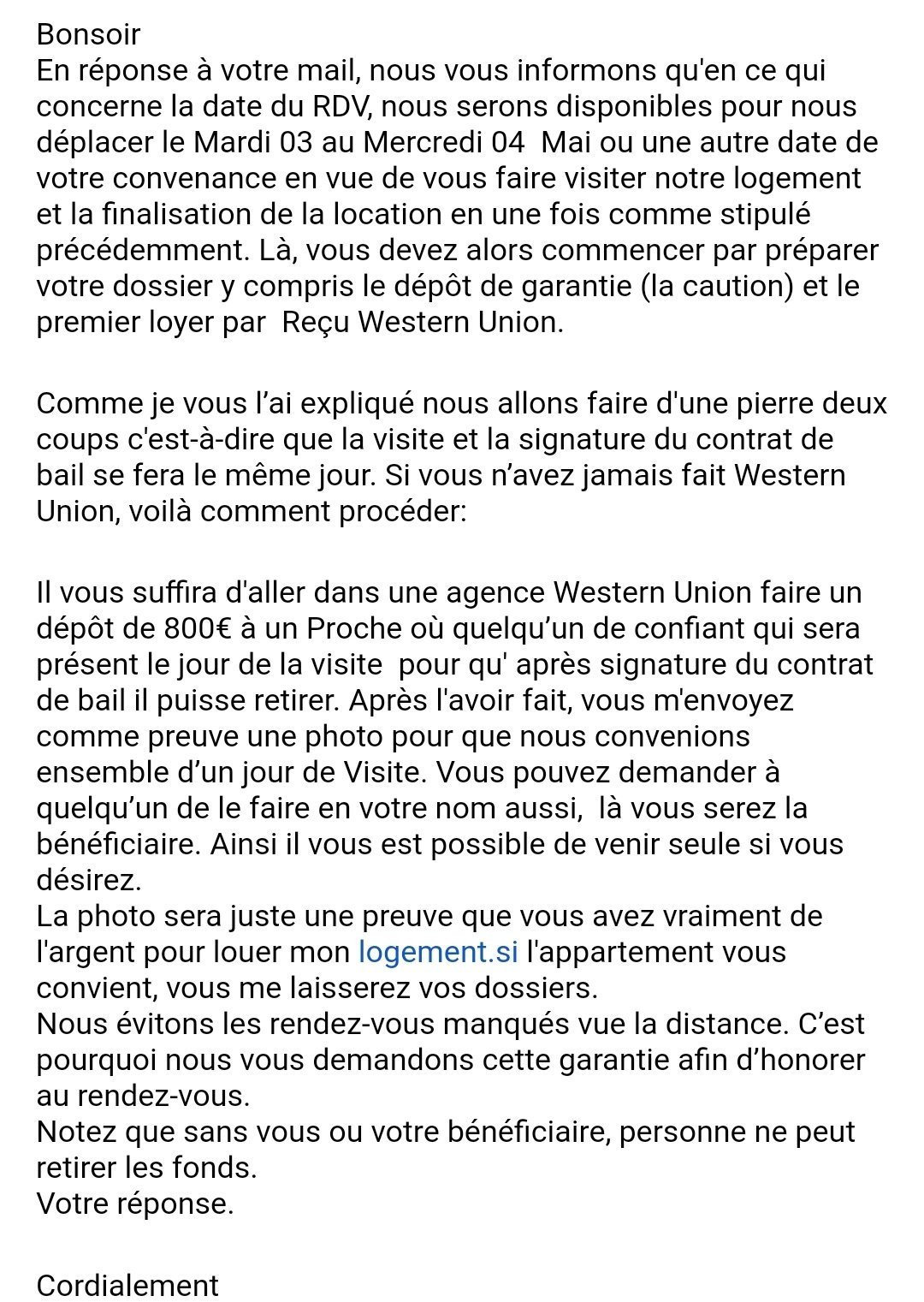 Bonsoir
En réponse à votre mail, nous vous informons qu'en ce qui concerne la date du RDV, nous serons disponibles pour nous déplacer le Mardi 03 au Mercredi 04 Mai ou une autre date de votre convenance en vue de vous faire visiter notre logement et la finalisation de la location en une fois comme stipulé précédemment. Là, vous devez alors commencer par préparer votre dossier y compris le dépôt de garantie (la caution) et le premier loyer par Reçu Western Union.

Comme je vous l'ai expliqué nous allons faire d'une pierre deux coups c'est-à-dire que la visite et la signature du contrat de bail se fera le même jour. Si vous n'avez jamais fait Western Union, voilà comment procéder:

Il vous suffira d'aller dans une agence Western Union faire un dépôt de 800€ à un Proche où quelqu'un de confiant qui sera présent le jour de la visite pour qu' après signature du contrat de bail il puisse retirer. Après l'avoir fait, vous m'envoyez comme preuve une photo pour que nous convenions ensemble d'un jour de Visite. Vous pouvez demander à quelqu'un de le faire en votre nom aussi, là vous serez la bénéficiaire. Ainsi il vous est possible de venir seule si vous désirez.
La photo sera juste une preuve que vous avez vraiment de l'argent pour louer mon logement.si l'appartement vous convient, vous me laisserez vos dossiers.
Nous évitons les rendez-vous manqués vue la distance. C'est pourquoi nous vous demandons cette garantie afin d'honorer au rendez-vous.
Notez que sans vous ou votre bénéficiaire, personne ne peut retirer les fonds.
Votre réponse.

Cordialement